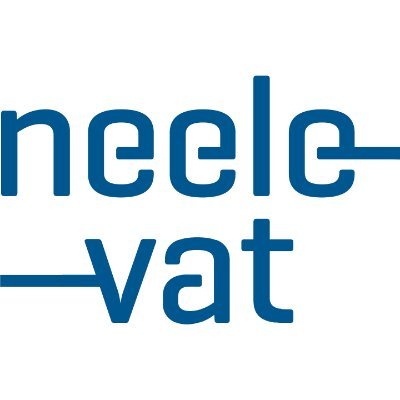 neele
vat